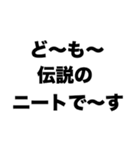 ど〜も〜
伝説の
ニートで〜す